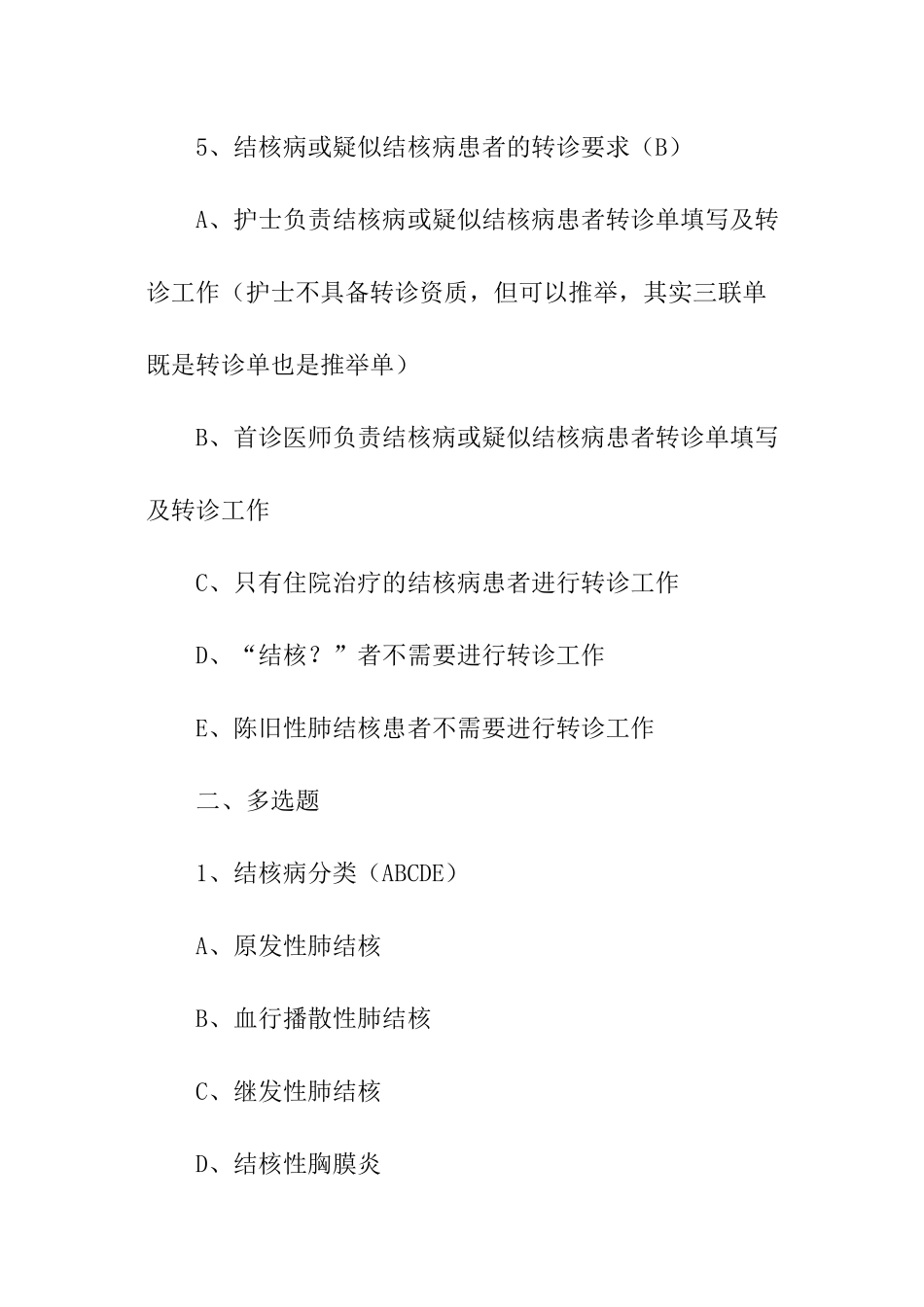 5、结核病或疑似结核病患者的转诊要求（B）

A、护士负责结核病或疑似结核病患者转诊单填写及转诊工作（护士不具备转诊资质，但可以推举，其实三联单既是转诊单也是推举单）

B、首诊医师负责结核病或疑似结核病患者转诊单填写及转诊工作

C、只有住院治疗的结核病患者进行转诊工作

D、“结核？”者不需要进行转诊工作

E、陈旧性肺结核患者不需要进行转诊工作

二、多选题

1、结核病分类（ABCDE）

A、原发性肺结核

B、血行播散性肺结核

C、继发性肺结核

D、结核性胸膜炎